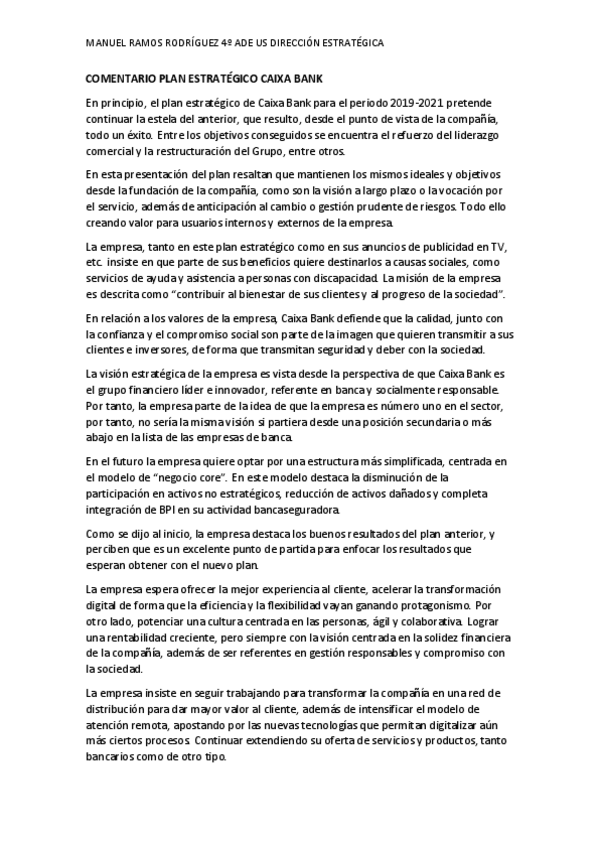 MANUEL RAMOS RODRÍGUEZ 4º ADE US DIRECCIÓN ESTRATÉGICA

COMENTARIO PLAN ESTRATÉGICO CAIXA BANK

En principio, el plan estratégico de Caixa Bank para el periodo 2019-2021 pretende continuar la estela del anterior, que resulto, desde el punto de vista de la compañía, todo un éxito. Entre los objetivos conseguidos se encuentra el refuerzo del liderazgo comercial y la restructuración del Grupo, entre otros.

En esta presentación del plan resaltan que mantienen los mismos ideales y objetivos desde la fundación de la compañía, como son la visión a largo plazo o la vocación por el servicio, además de anticipación al cambio o gestión prudente de riesgos. Todo ello creando valor para usuarios internos y externos de la empresa.

La empresa, tanto en este plan estratégico como en sus anuncios de publicidad en TV, etc. insiste en que parte de sus beneficios quiere destinarlos a causas sociales, como servicios de ayuda y asistencia a personas con discapacidad. La misión de la empresa es descrita como "contribuir al bienestar de sus clientes y al progreso de la sociedad".

En relación a los valores de la empresa, Caixa Bank defiende que la calidad, junto con la confianza y el compromiso social son parte de la imagen que quieren transmitir a sus clientes e inversores, de forma que transmitan seguridad y deber con la sociedad.

La visión estratégica de la empresa es vista desde la perspectiva de que Caixa Bank es el grupo financiero líder e innovador, referente en banca y socialmente responsable. Por tanto, la empresa parte de la idea de que la empresa es número uno en el sector, por tanto, no sería la misma visión si partiera desde una posición secundaria o más abajo en la lista de las empresas de banca.

En el futuro la empresa quiere optar por una estructura más simplificada, centrada en el modelo de "negocio core". En este modelo destaca la disminución de la participación en activos no estratégicos, reducción de activos dañados y completa integración de BPI en su actividad bancaseguradora.

Como se dijo al inicio, la empresa destaca los buenos resultados del plan anterior, y perciben que es un excelente punto de partida para enfocar los resultados que esperan obtener con el nuevo plan.

La empresa espera ofrecer la mejor experiencia al cliente, acelerar la transformación digital de forma que la eficiencia y la flexibilidad vayan ganando protagonismo. Por otro lado, potenciar una cultura centrada en las personas, ágil y colaborativa. Lograr una rentabilidad creciente, pero siempre con la visión centrada en la solidez financiera de la compañía, además de ser referentes en gestión responsables y compromiso con la sociedad.

La empresa insiste en seguir trabajando para transformar la compañía en una red de distribución para dar mayor valor al cliente, además de intensificar el modelo de atención remota, apostando por las nuevas tecnologías que permitan digitalizar aún más ciertos procesos. Continuar extendiendo su oferta de servicios y productos, tanto bancarios como de otro tipo.